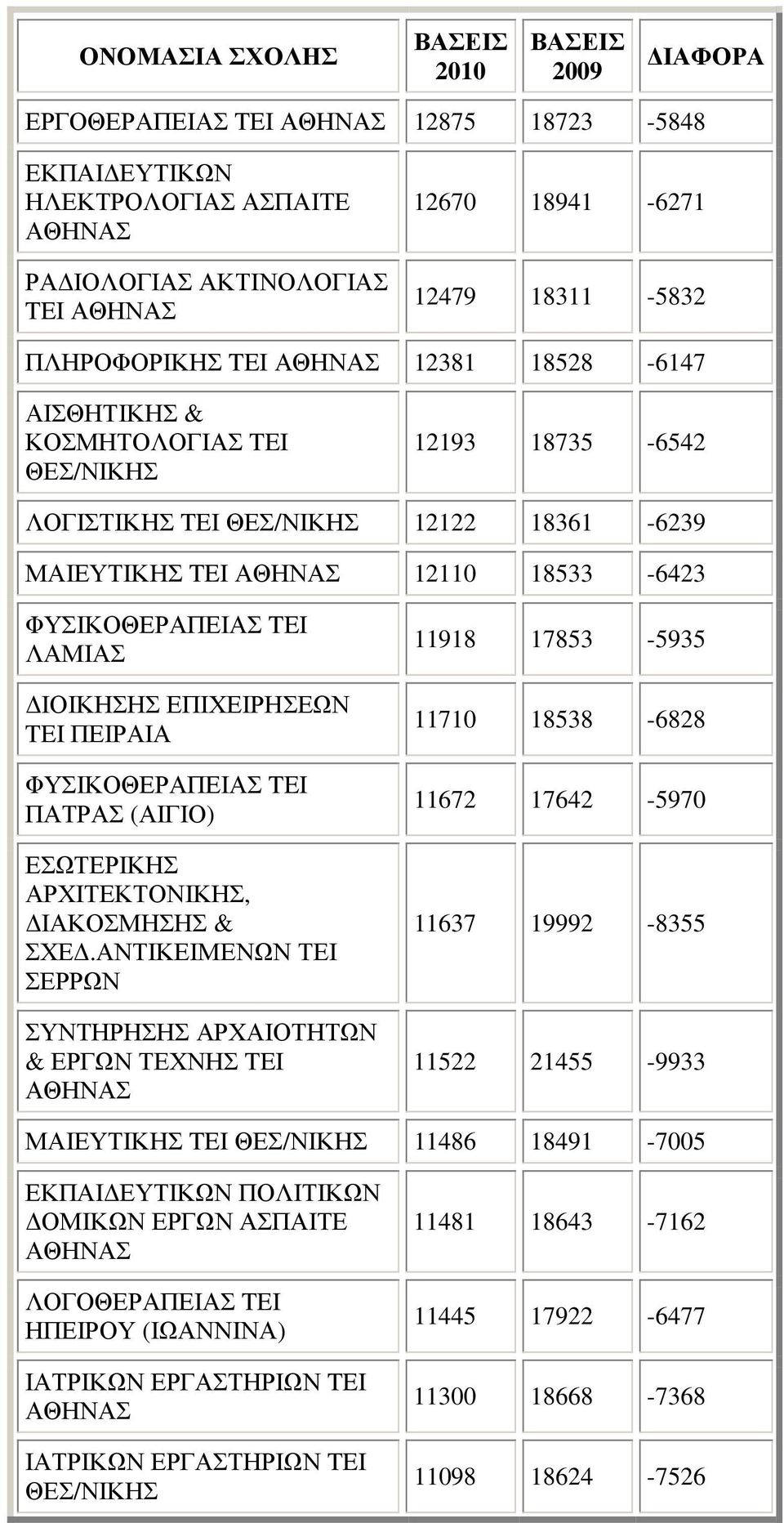 | ΟΝΟΜΑΣΙΑ ΣΧΟΛΗΣ | ΒΑΣΕΙΣ 2010 | ΒΑΣΕΙΣ 2009 | ΔΙΑΦΟΡΑ |
|---|---|---|---|
| ΕΡΓΟΘΕΡΑΠΕΙΑΣ ΤΕΙ ΑΘΗΝΑΣ | 12875 | 18723 | -5848 |
| ΕΚΠΑΙΔΕΥΤΙΚΩΝ ΗΛΕΚΤΡΟΛΟΓΙΑΣ ΑΣΠΑΙΤΕ ΑΘΗΝΑΣ | 12670 | 18941 | -6271 |
| ΡΑΔΙΟΛΟΓΙΑΣ ΑΚΤΙΝΟΛΟΓΙΑΣ ΤΕΙ ΑΘΗΝΑΣ | 12479 | 18311 | -5832 |
| ΠΛΗΡΟΦΟΡΙΚΗΣ ΤΕΙ ΑΘΗΝΑΣ | 12381 | 18528 | -6147 |
| ΑΙΣΘΗΤΙΚΗΣ & ΚΟΣΜΗΤΟΛΟΓΙΑΣ ΤΕΙ ΘΕΣ/ΝΙΚΗΣ | 12193 | 18735 | -6542 |
| ΛΟΓΙΣΤΙΚΗΣ ΤΕΙ ΘΕΣ/ΝΙΚΗΣ | 12122 | 18361 | -6239 |
| ΜΑΙΕΥΤΙΚΗΣ ΤΕΙ ΑΘΗΝΑΣ | 12110 | 18533 | -6423 |
| ΦΥΣΙΚΟΘΕΡΑΠΕΙΑΣ ΤΕΙ ΛΑΜΙΑΣ | 11918 | 17853 | -5935 |
| ΔΙΟΙΚΗΣΗΣ ΕΠΙΧΕΙΡΗΣΕΩΝ ΤΕΙ ΠΕΙΡΑΙΑ | 11710 | 18538 | -6828 |
| ΦΥΣΙΚΟΘΕΡΑΠΕΙΑΣ ΤΕΙ ΠΑΤΡΑΣ (ΑΙΓΙΟ) | 11672 | 17642 | -5970 |
| ΕΣΩΤΕΡΙΚΗΣ ΑΡΧΙΤΕΚΤΟΝΙΚΗΣ, ΔΙΑΚΟΣΜΗΣΗΣ & ΣΧΕΔ.ΑΝΤΙΚΕΙΜΕΝΩΝ ΤΕΙ ΣΕΡΡΩΝ | 11637 | 19992 | -8355 |
| ΣΥΝΤΗΡΗΣΗΣ ΑΡΧΑΙΟΤΗΤΩΝ & ΕΡΓΩΝ ΤΕΧΝΗΣ ΤΕΙ ΑΘΗΝΑΣ | 11522 | 21455 | -9933 |
| ΜΑΙΕΥΤΙΚΗΣ ΤΕΙ ΘΕΣ/ΝΙΚΗΣ | 11486 | 18491 | -7005 |
| ΕΚΠΑΙΔΕΥΤΙΚΩΝ ΠΟΛΙΤΙΚΩΝ ΔΟΜΙΚΩΝ ΕΡΓΩΝ ΑΣΠΑΙΤΕ ΑΘΗΝΑΣ | 11481 | 18643 | -7162 |
| ΛΟΓΟΘΕΡΑΠΕΙΑΣ ΤΕΙ ΗΠΕΙΡΟΥ (ΙΩΑΝΝΙΝΑ) | 11445 | 17922 | -6477 |
| ΙΑΤΡΙΚΩΝ ΕΡΓΑΣΤΗΡΙΩΝ ΤΕΙ ΑΘΗΝΑΣ | 11300 | 18668 | -7368 |
| ΙΑΤΡΙΚΩΝ ΕΡΓΑΣΤΗΡΙΩΝ ΤΕΙ ΘΕΣ/ΝΙΚΗΣ | 11098 | 18624 | -7526 |